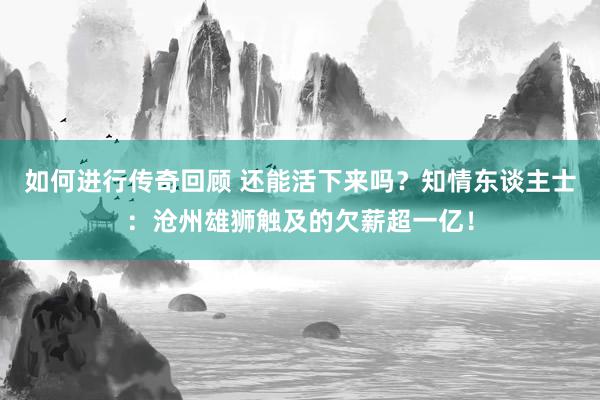 如何进行传奇回顾 还能活下来吗？知情东谈主士：沧州雄狮触及的欠薪超一亿！